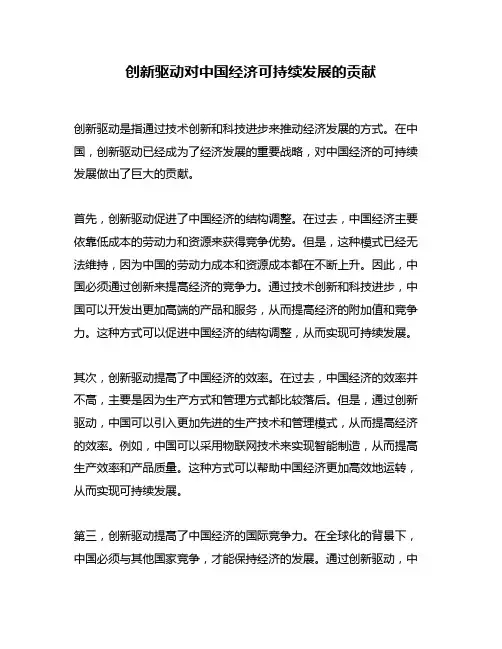 创新驱动对中国经济可持续发展的贡献

创新驱动是指通过技术创新和科技进步来推动经济发展的方式。在中国，创新驱动已经成为了经济发展的重要战略，对中国经济的可持续发展做出了巨大的贡献。

首先，创新驱动促进了中国经济的结构调整。在过去，中国经济主要依靠低成本的劳动力和资源来获得竞争优势。但是，这种模式已经无法维持，因为中国的劳动力成本和资源成本都在不断上升。因此，中国必须通过创新来提高经济的竞争力。通过技术创新和科技进步，中国可以开发出更加高端的产品和服务，从而提高经济的附加值和竞争力。这种方式可以促进中国经济的结构调整，从而实现可持续发展。

其次，创新驱动提高了中国经济的效率。在过去，中国经济的效率并不高，主要是因为生产方式和管理方式都比较落后。但是，通过创新驱动，中国可以引入更加先进的生产技术和管理模式，从而提高经济的效率。例如，中国可以采用物联网技术来实现智能制造，从而提高生产效率和产品质量。这种方式可以帮助中国经济更加高效地运转，从而实现可持续发展。

第三，创新驱动提高了中国经济的国际竞争力。在全球化的背景下，中国必须与其他国家竞争，才能保持经济的发展。通过创新驱动，中